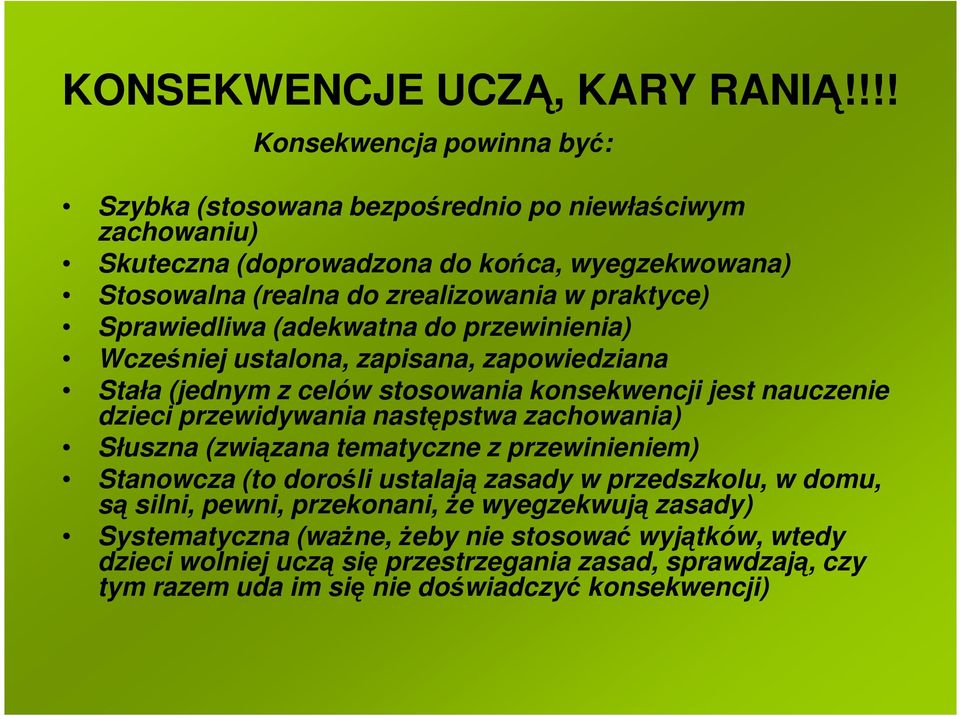 KONSEKWENCJE UCZĄ, KARY RANIĄ!!!!

Konsekwencja powinna być:

• Szybka (stosowana bezpośrednio po niewłaściwym zachowaniu)
• Skuteczna (doprowadzona do końca, wyegzekwowana)
• Stosowalna (realna do zrealizowania w praktyce)
• Sprawiedliwa (adekwatna do przewinienia)
• Wcześniej ustalona, zapisana, zapowiedziana
• Stała (jednym z celów stosowania konsekwencji jest nauczenie dzieci przewidywania następstwa zachowania)
• Słuszna (związana tematyczne z przewinieniem)
• Stanowcza (to dorośli ustalają zasady w przedszkolu, w domu, są silni, pewni, przekonani, że wyegzekwują zasady)
• Systematyczna (ważne, żeby nie stosować wyjątków, wtedy dzieci wolniej uczą się przestrzegania zasad, sprawdzają, czy tym razem uda im się nie doświadczyć konsekwencji)